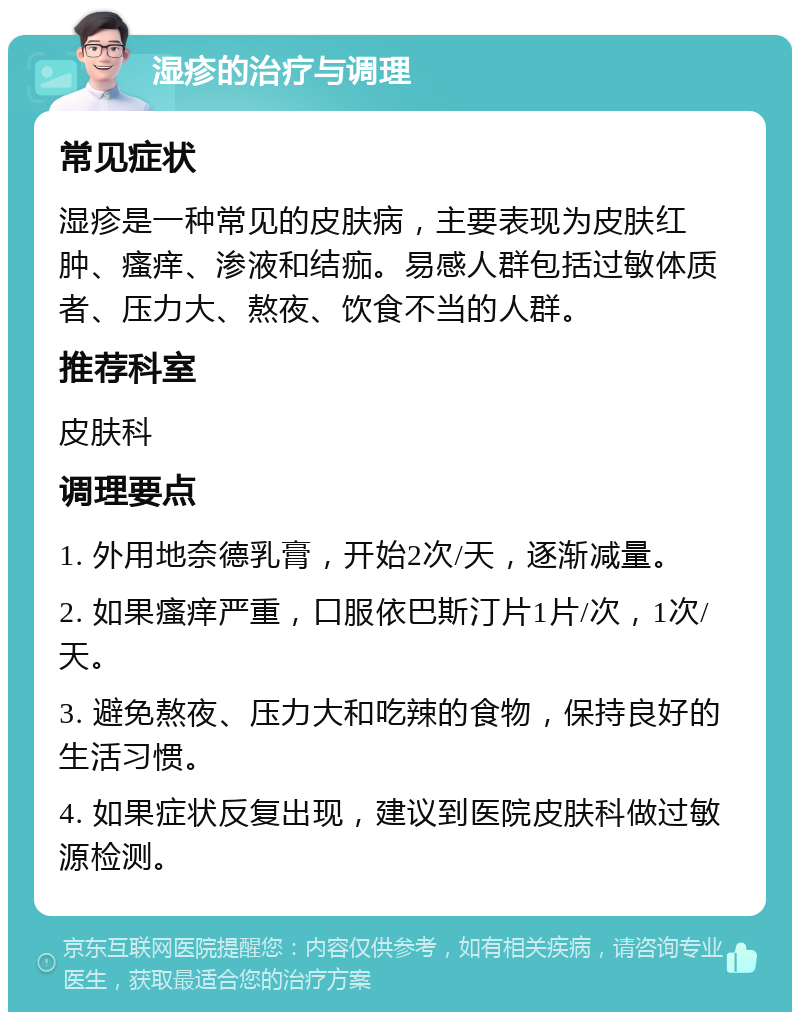 湿疹的治疗与调理

常见症状

湿疹是一种常见的皮肤病，主要表现为皮肤红肿、瘙痒、渗液和结痂。易感人群包括过敏体质者、压力大、熬夜、饮食不当的人群。

推荐科室

皮肤科

调理要点

1. 外用地奈德乳膏，开始2次/天，逐渐减量。

2. 如果瘙痒严重，口服依巴斯汀片1片/次，1次/天。

3. 避免熬夜、压力大和吃辣的食物，保持良好的生活习惯。

4. 如果症状反复出现，建议到医院皮肤科做过敏源检测。

京东互联网医院提醒您：内容仅供参考，如有相关疾病，请咨询专业医生，获取最适合您的治疗方案